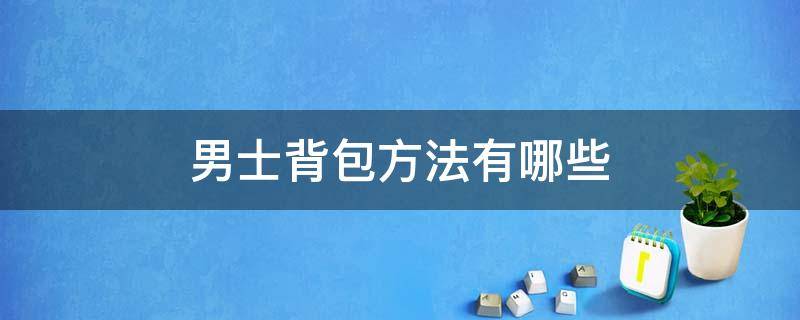 男士背包方法有哪些